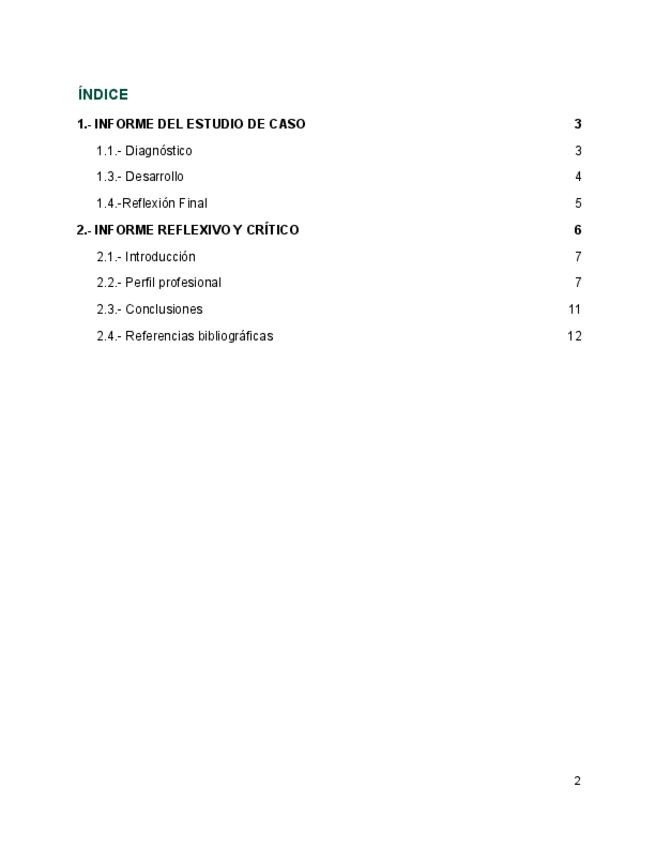 ÍNDICE

1.- INFORME DEL ESTUDIO DE CASO 3

1.1.- Diagnóstico 3

1.3.- Desarrollo 4

1.4.-Reflexión Final 5

2.- INFORME REFLEXIVO Y CRÍTICO 6

2.1.- Introducción 7

2.2.- Perfil profesional 7

2.3.- Conclusiones 11

2.4.- Referencias bibliográficas 12

2